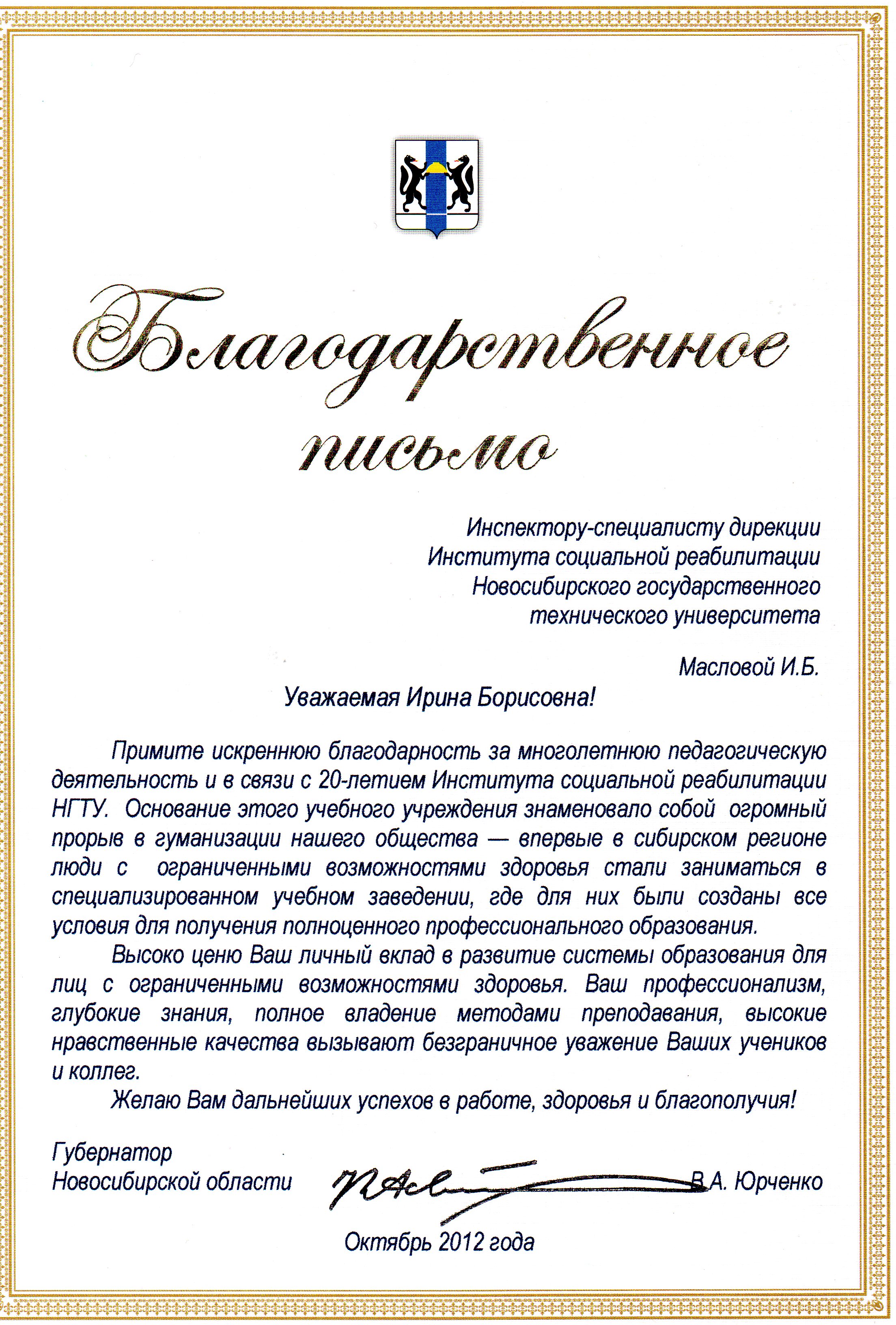 Благодарственное письмо

Инспектору-специалисту дирекции Института социальной реабилитации Новосибирского государственного технического университета

Масловой И.Б.

Уважаемая Ирина Борисовна!

Примите искреннюю благодарность за многолетнюю педагогическую деятельность и в связи с 20-летием Института социальной реабилитации НГТУ. Основание этого учебного учреждения знаменовало собой огромный прорыв в гуманизации нашего общества — впервые в сибирском регионе люди с ограниченными возможностями здоровья стали заниматься в специализированном учебном заведении, где для них были созданы все условия для получения полноценного профессионального образования.

Высоко ценю Ваш личный вклад в развитие системы образования для лиц с ограниченными возможностями здоровья. Ваш профессионализм, глубокие знания, полное владение методами преподавания, высокие нравственные качества вызывают безграничное уважение Ваших учеников и коллег.

Желаю Вам дальнейших успехов в работе, здоровья и благополучия!

Губернатор Новосибирской области

В.А. Юрченко

Октябрь 2012 года